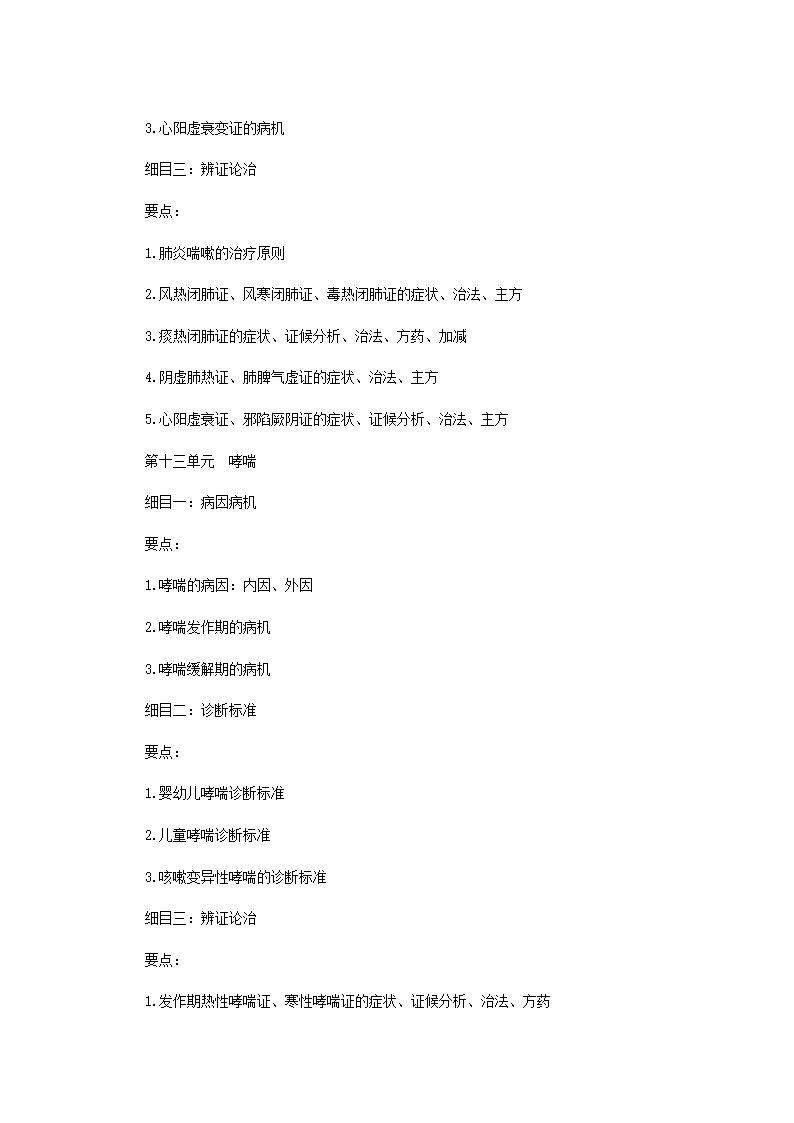 3.心阳虚衰变证的病机

细目三：辨证论治

要点：

1.肺炎喘嗽的治疗原则

2.风热闭肺证、风寒闭肺证、毒热闭肺证的症状、治法、主方

3.痰热闭肺证的症状、证候分析、治法、方药、加减

4.阴虚肺热证、肺脾气虚证的症状、治法、主方

5.心阳虚衰证、邪陷厥阴证的症状、证候分析、治法、主方

第十三单元　哮喘

细目一：病因病机

要点：

1.哮喘的病因：内因、外因

2.哮喘发作期的病机

3.哮喘缓解期的病机

细目二：诊断标准

要点：

1.婴幼儿哮喘诊断标准

2.儿童哮喘诊断标准

3.咳嗽变异性哮喘的诊断标准

细目三：辨证论治

要点：

1.发作期热性哮喘证、寒性哮喘证的症状、证候分析、治法、方药